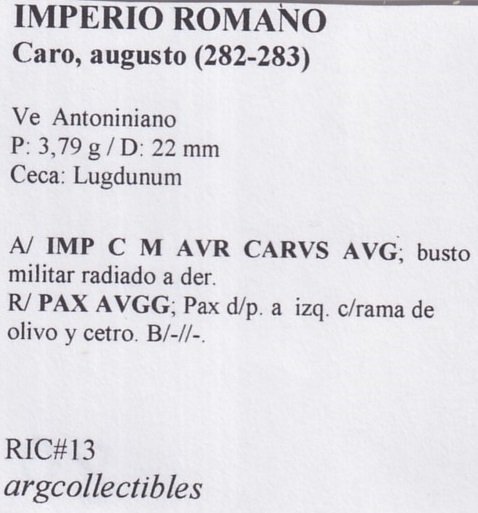 IMPERIO ROMANO
Caro, augusto (282-283)

Ve Antoniniano
P: 3,79 g / D: 22 mm
Ceca: Lugdunum

A/ IMP C M AVR CARVS AVG; busto militar radiado a der.
R/ PAX AVGG; Pax d/p. a izq. c/rama de olivo y cetro. B/-//-.

RIC#13
argcollectibles